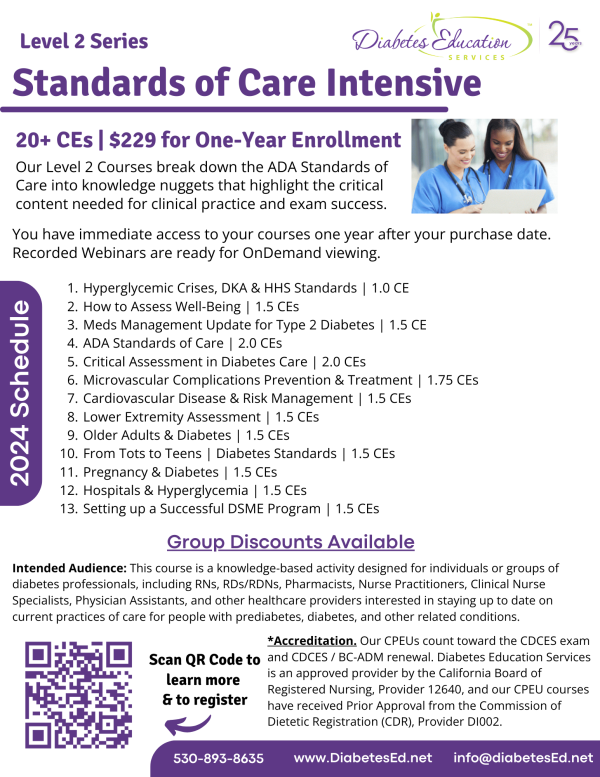 Level 2 Series

Diabetes Education SERVICES

25 years

Standards of Care Intensive

20+ CEs | $229 for One-Year Enrollment

Our Level 2 Courses break down the ADA Standards of Care into knowledge nuggets that highlight the critical content needed for clinical practice and exam success.

You have immediate access to your courses one year after your purchase date. Recorded Webinars are ready for OnDemand viewing.

2024 Schedule

1. Hyperglycemic Crises, DKA & HHS Standards | 1.0 CE
2. How to Assess Well-Being | 1.5 CEs
3. Meds Management Update for Type 2 Diabetes | 1.5 CE
4. ADA Standards of Care | 2.0 CEs
5. Critical Assessment in Diabetes Care | 2.0 CEs
6. Microvascular Complications Prevention & Treatment | 1.75 CEs
7. Cardiovascular Disease & Risk Management | 1.5 CEs
8. Lower Extremity Assessment | 1.5 CEs
9. Older Adults & Diabetes | 1.5 CEs
10. From Tots to Teens | Diabetes Standards | 1.5 CEs
11. Pregnancy & Diabetes | 1.5 CEs
12. Hospitals & Hyperglycemia | 1.5 CEs
13. Setting up a Successful DSME Program | 1.5 CEs

Group Discounts Available

Intended Audience: This course is a knowledge-based activity designed for individuals or groups of diabetes professionals, including RNs, RDs/RDNs, Pharmacists, Nurse Practitioners, Clinical Nurse Specialists, Physician Assistants, and other healthcare providers interested in staying up to date on current practices of care for people with prediabetes, diabetes, and other related conditions.

Scan QR Code to learn more & to register

*Accreditation. Our CPEUs count toward the CDCES exam and CDCES / BC-ADM renewal. Diabetes Education Services is an approved provider by the California Board of Registered Nursing, Provider 12640, and our CPEU courses have received Prior Approval from the Commission of Dietetic Registration (CDR), Provider DI002.

530-893-8635 www.DiabetesEd.net info@diabetesEd.net